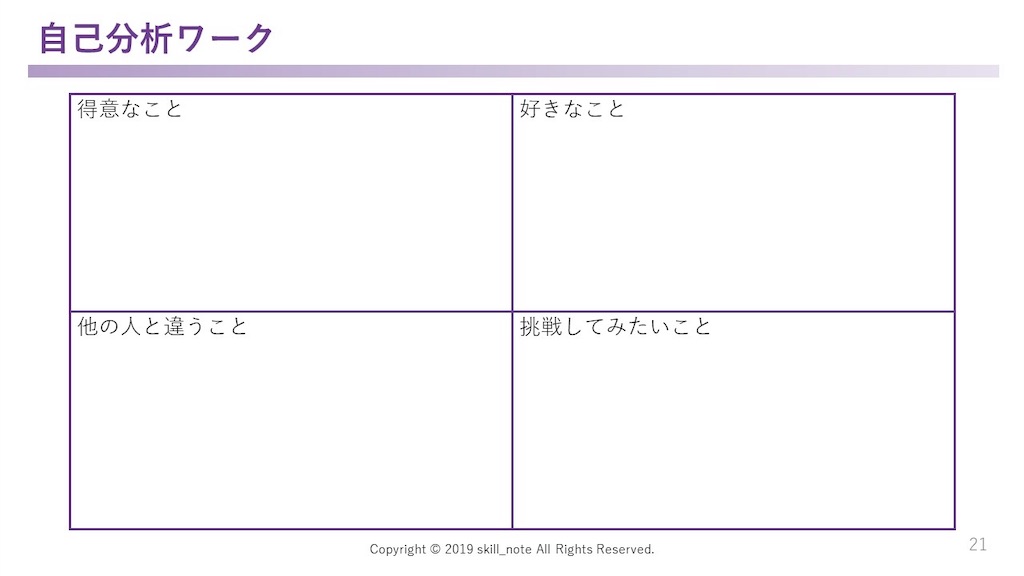 自己分析ワーク

| 得意なこと | 好きなこと |
|---|---|
| 他の人と違うこと | 挑戦してみたいこと |

Copyright © 2019 skill_note All Rights Reserved.

21